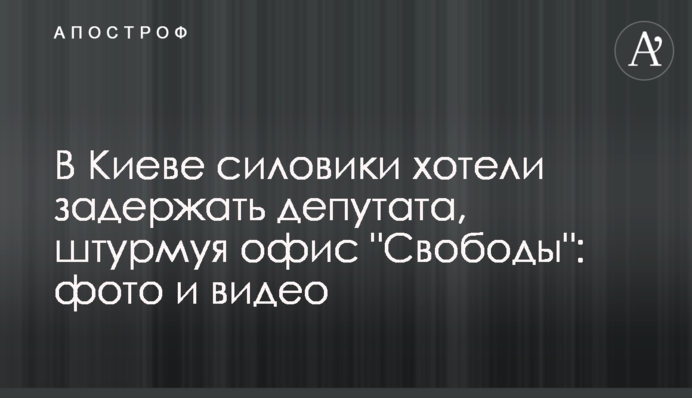 АПОСТРОФ

A'

В Киеве силовики хотели задержать депутата, штурмуя офис "Свободы": фото и видео